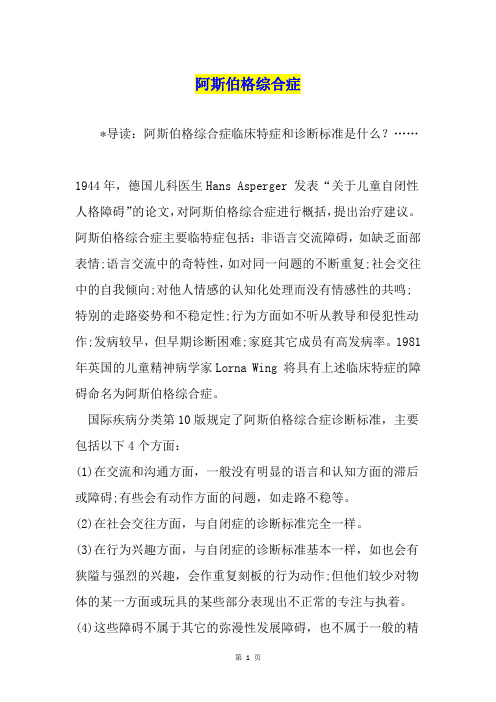 阿斯伯格综合症

*导读：阿斯伯格综合症临床特症和诊断标准是什么？……

1944年，德国儿科医生Hans Asperger 发表“关于儿童自闭性人格障碍”的论文，对阿斯伯格综合症进行概括，提出治疗建议。阿斯伯格综合症主要临特症包括：非语言交流障碍，如缺乏面部表情;语言交流中的奇特性，如对同一问题的不断重复;社会交往中的自我倾向;对他人情感的认知化处理而没有情感性的共鸣;特别的走路姿势和不稳定性;行为方面如不听从教导和侵犯性动作;发病较早，但早期诊断困难;家庭其它成员有高发病率。1981年英国的儿童精神病学家Lorna Wing 将具有上述临床特症的障碍命名为阿斯伯格综合症。

国际疾病分类第10版规定了阿斯伯格综合症诊断标准，主要包括以下4个方面：

(1)在交流和沟通方面，一般没有明显的语言和认知方面的滞后或障碍;有些会有动作方面的问题，如走路不稳等。

(2)在社会交往方面，与自闭症的诊断标准完全一样。

(3)在行为兴趣方面，与自闭症的诊断标准基本一样，如也会有狭隘与强烈的兴趣，会作重复刻板的行为动作;但他们较少对物体的某一方面或玩具的某些部分表现出不正常的专注与执着。

(4)这些障碍不属于其它的弥漫性发展障碍，也不属于一般的精

第 1 页